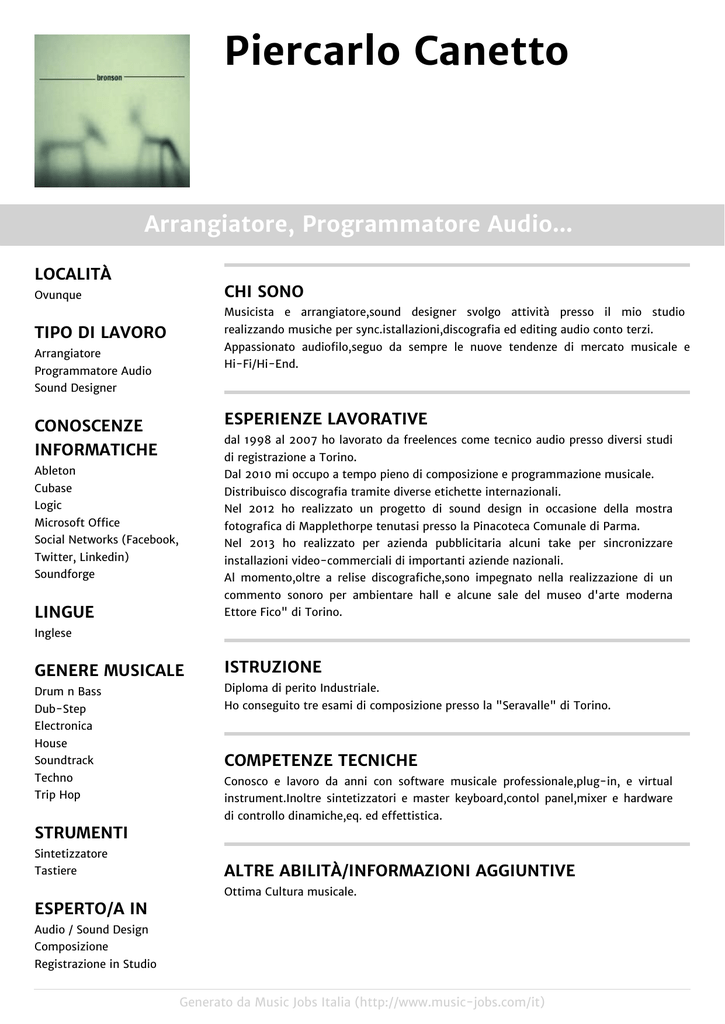 bronson

Piercarlo Canetto

Arrangiatore, Programmatore Audio...

LOCALITÀ
Ovunque

TIPO DI LAVORO
Arrangiatore
Programmatore Audio
Sound Designer

CONOSCENZE INFORMATICHE
Ableton
Cubase
Logic
Microsoft Office
Social Networks (Facebook, Twitter, Linkedin)
Soundforge

LINGUE
Inglese

GENERE MUSICALE
Drum n Bass
Dub-Step
Electronica
House
Soundtrack
Techno
Trip Hop

STRUMENTI
Sintetizzatore
Tastiere

ESPERTO/A IN
Audio / Sound Design
Composizione
Registrazione in Studio

CHI SONO
Musicista e arrangiatore,sound designer svolgo attività presso il mio studio realizzando musiche per sync.istallazioni,discografia ed editing audio conto terzi.
Appassionato audiofilo,seguo da sempre le nuove tendenze di mercato musicale e Hi-Fi/Hi-End.

ESPERIENZE LAVORATIVE
dal 1998 al 2007 ho lavorato da freelences come tecnico audio presso diversi studi di registrazione a Torino.
Dal 2010 mi occupo a tempo pieno di composizione e programmazione musicale.
Distribuisco discografia tramite diverse etichette internazionali.
Nel 2012 ho realizzato un progetto di sound design in occasione della mostra fotografica di Mapplethorpe tenutasi presso la Pinacoteca Comunale di Parma.
Nel 2013 ho realizzato per azienda pubblicitaria alcuni take per sincronizzare installazioni video-commerciali di importanti aziende nazionali.
Al momento,oltre a relise discografiche,sono impegnato nella realizzazione di un commento sonoro per ambientare hall e alcune sale del museo d'arte moderna Ettore Fico" di Torino.

ISTRUZIONE
Diploma di perito Industriale.
Ho conseguito tre esami di composizione presso la "Seravalle" di Torino.

COMPETENZE TECNICHE
Conosco e lavoro da anni con software musicale professionale,plug-in, e virtual instrument.Inoltre sintetizzatori e master keyboard,contol panel,mixer e hardware di controllo dinamiche,eq. ed effettistica.

ALTRE ABILITÀ/INFORMAZIONI AGGIUNTIVE
Ottima Cultura musicale.

Generato da Music Jobs Italia (http://www.music-jobs.com/it)